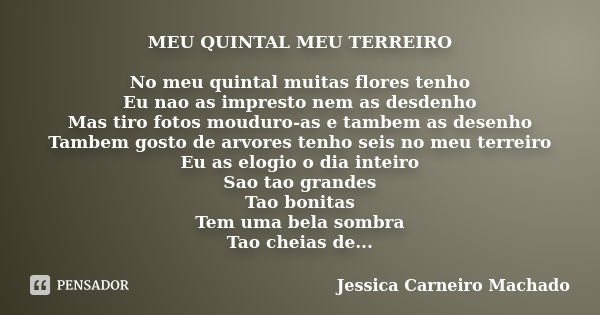 MEU QUINTAL MEU TERREIRO

No meu quintal muitas flores tenho
Eu nao as impresto nem as desdenho
Mas tiro fotos mouduro-as e tambem as desenho
Tambem gosto de arvores tenho seis no meu terreiro
Eu as elogio o dia inteiro
Sao tao grandes
Tao bonitas
Tem uma bela sombra
Tao cheias de...

PENSADOR

Jessica Carneiro Machado